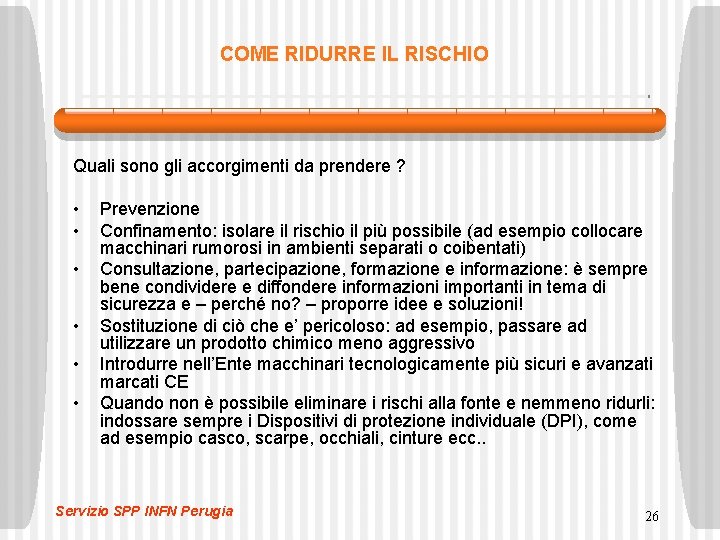 COME RIDURRE IL RISCHIO

Quali sono gli accorgimenti da prendere ?

• Prevenzione
• Confinamento: isolare il rischio il più possibile (ad esempio collocare macchinari rumorosi in ambienti separati o coibentati)
• Consultazione, partecipazione, formazione e informazione: è sempre bene condividere e diffondere informazioni importanti in tema di sicurezza e – perché no? – proporre idee e soluzioni!
• Sostituzione di ciò che e' pericoloso: ad esempio, passare ad utilizzare un prodotto chimico meno aggressivo
• Introdurre nell'Ente macchinari tecnologicamente più sicuri e avanzati marcati CE
• Quando non è possibile eliminare i rischi alla fonte e nemmeno ridurli: indossare sempre i Dispositivi di protezione individuale (DPI), come ad esempio casco, scarpe, occhiali, cinture ecc..

Servizio SPP INFN Perugia

26